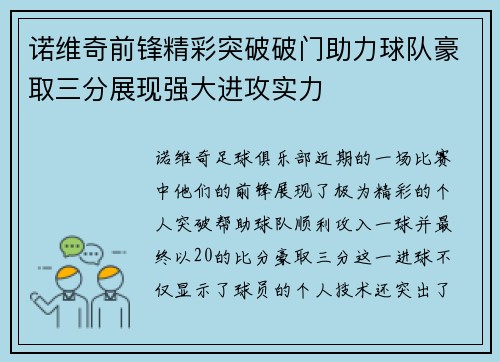 诺维奇前锋精彩突破破门助力球队豪取三分展现强大进攻实力

诺维奇足球俱乐部近期的一场比赛中他们的前锋展现了极为精彩的个人突破帮助球队顺利攻入一球并最终以20的比分豪取三分这一进球不仅显示了球员的个人技术还突出了